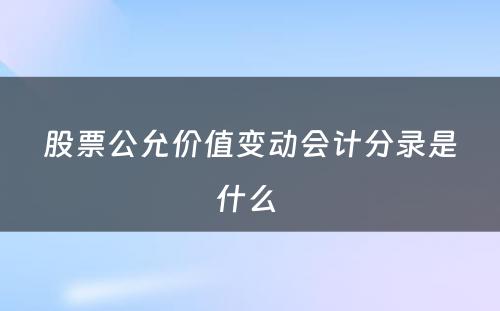 股票公允价值变动会计分录是什么